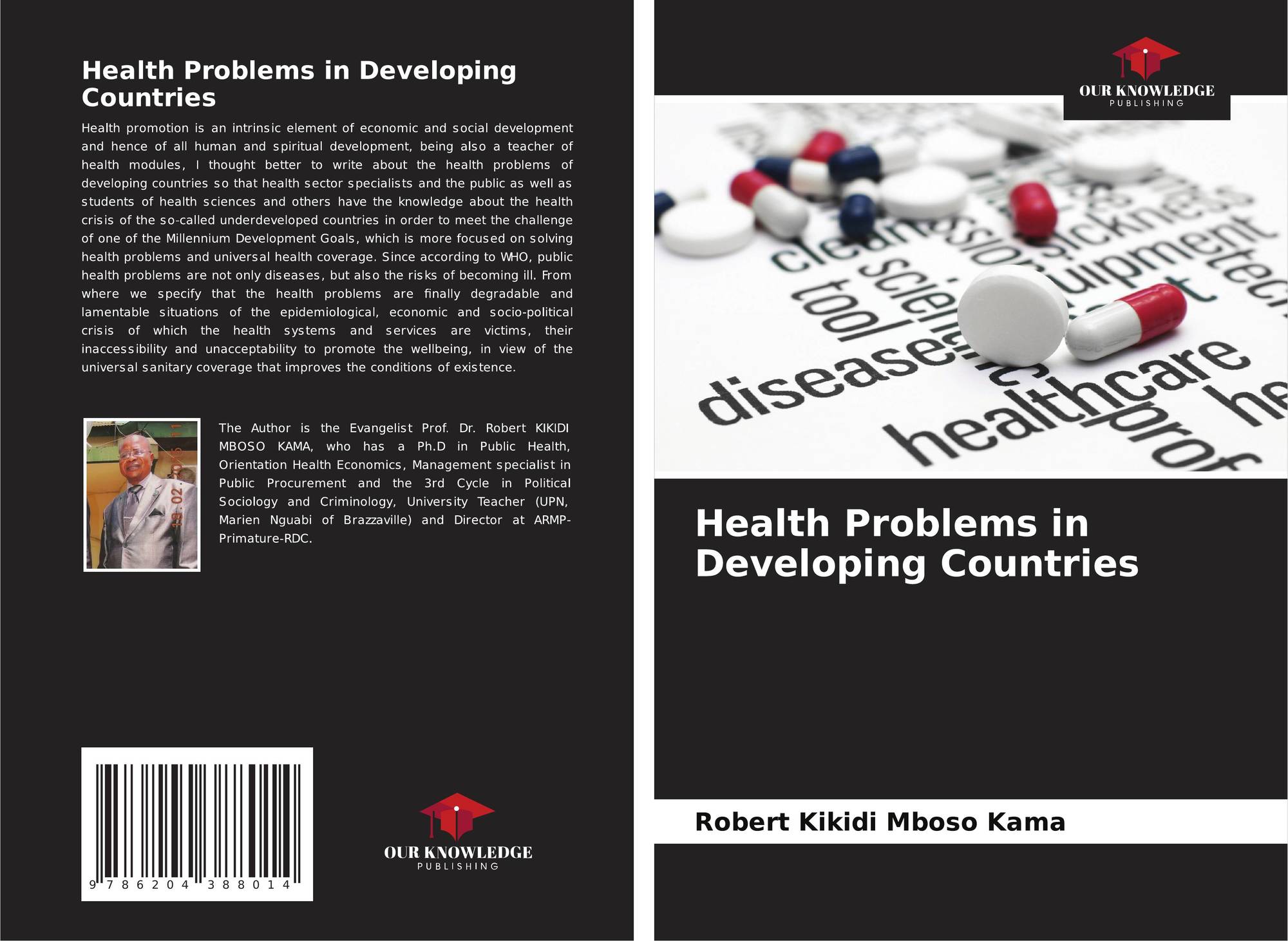 Health Problems in Developing Countries

Health promotion is an intrinsic element of economic and social development and hence of all human and spiritual development, being also a teacher of health modules, I thought better to write about the health problems of developing countries so that health sector specialists and the public as well as students of health sciences and others have the knowledge about the health crisis of the so-called underdeveloped countries in order to meet the challenge of one of the Millennium Development Goals, which is more focused on solving health problems and universal health coverage. Since according to WHO, public health problems are not only diseases, but also the risks of becoming ill. From where we specify that the health problems are finally degradable and lamentable situations of the epidemiological, economic and socio-political crisis of which the health systems and services are victims, their inaccessibility and unacceptability to promote the wellbeing, in view of the universal sanitary coverage that improves the conditions of existence.

The Author is the Evangelist Prof. Dr. Robert KIKIDI MBOSO KAMA, who has a Ph.D in Public Health, Orientation Health Economics, Management specialist in Public Procurement and the 3rd Cycle in Political Sociology and Criminology, University Teacher (UPN, Marien Nguabi of Brazzaville) and Director at ARMP-Primature-RDC.

9 786204 388014

OUR KNOWLEDGE
PUBLISHING

OUR KNOWLEDGE
PUBLISHING

Health Problems in Developing Countries

Robert Kikidi Mboso Kama